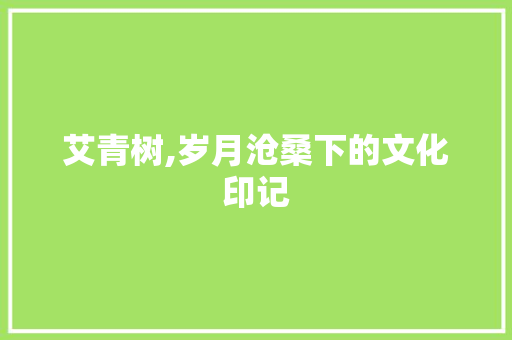 艾青树,岁月沧桑下的文化印记